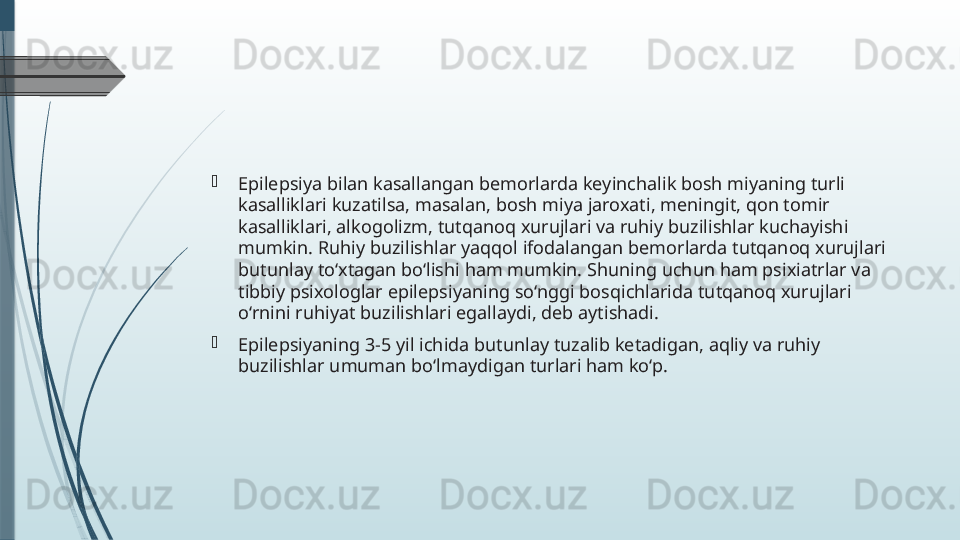 Docx.uz Docx.uz Docx.uz Docx.uz Docx.uz

Epilepsiya bilan kasallangan bemorlarda keyinchalik bosh miyaning turli kasalliklari kuzatilsa, masalan, bosh miya jaroxati, meningit, qon tomir kasalliklari, alkogolizm, tutqanoq xurujlari va ruhiy buzilishlar kuchayishi mumkin. Ruhiy buzilishlar yaqqol ifodalangan bemorlarda tutqanoq xurujlari butunlay to‘xtagan bo‘lishi ham mumkin. Shuning uchun ham psixiatrlar va tibbiy psixologlar epilepsiyaning so‘nggi bosqichlarida tutqanoq xurujlari o‘rnini ruhiyat buzilishlari egallaydi, deb aytishadi.

Epilepsiyaning 3-5 yil ichida butunlay tuzalib ketadigan, aqliy va ruhiy buzilishlar umuman bo‘lmaydigan turlari ham ko‘p.

Docx.uz Docx.uz Docx.uz Docx.uz Docx.uz